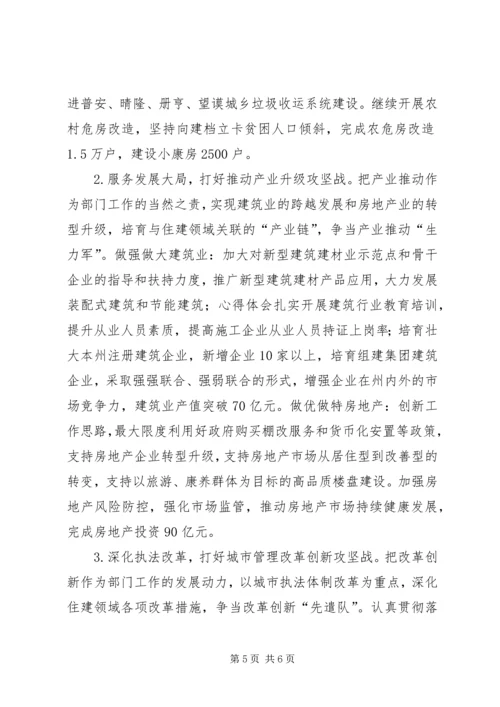 进普安、晴隆、册亨、望谟城乡垃圾收运系统建设。继续开展农村危房改造，坚持向建档立卡贫困人口倾斜，完成农危房改造1.5万户，建设小康房2500户。

2.服务发展大局，打好推动产业升级攻坚战。把产业推动作为部门工作的当然之责，实现建筑业的跨越发展和房地产业的转型升级，培育与住建领域关联的“产业链”，争当产业推动“生力军”。做强做大建筑业：加大对新型建筑建材业示范点和骨干企业的指导和扶持力度，推广新型建筑建材产品应用，大力发展装配式建筑和节能建筑；心得体会扎实开展建筑行业教育培训，提升从业人员素质，提高施工企业从业人员持证上岗率；培育壮大本州注册建筑企业，新增企业10家以上，培育组建集团建筑企业，采取强强联合、强弱联合的形式，增强企业在州内外的市场竞争力，建筑业产值突破70亿元。做优做特房地产：创新工作思路，最大限度利用好政府购买棚改服务和货币化安置等政策，支持房地产企业转型升级，支持房地产市场从居住型到改善型的转变，支持以旅游、康养群体为目标的高品质楼盘建设。加强房地产风险防控，强化市场监管，推动房地产市场持续健康发展，完成房地产投资90亿元。

3.深化执法改革，打好城市管理改革创新攻坚战。把改革创新作为部门工作的发展动力，以城市执法体制改革为重点，深化住建领域各项改革措施，争当改革创新“先遣队”。认真贯彻落

第5页 共6页